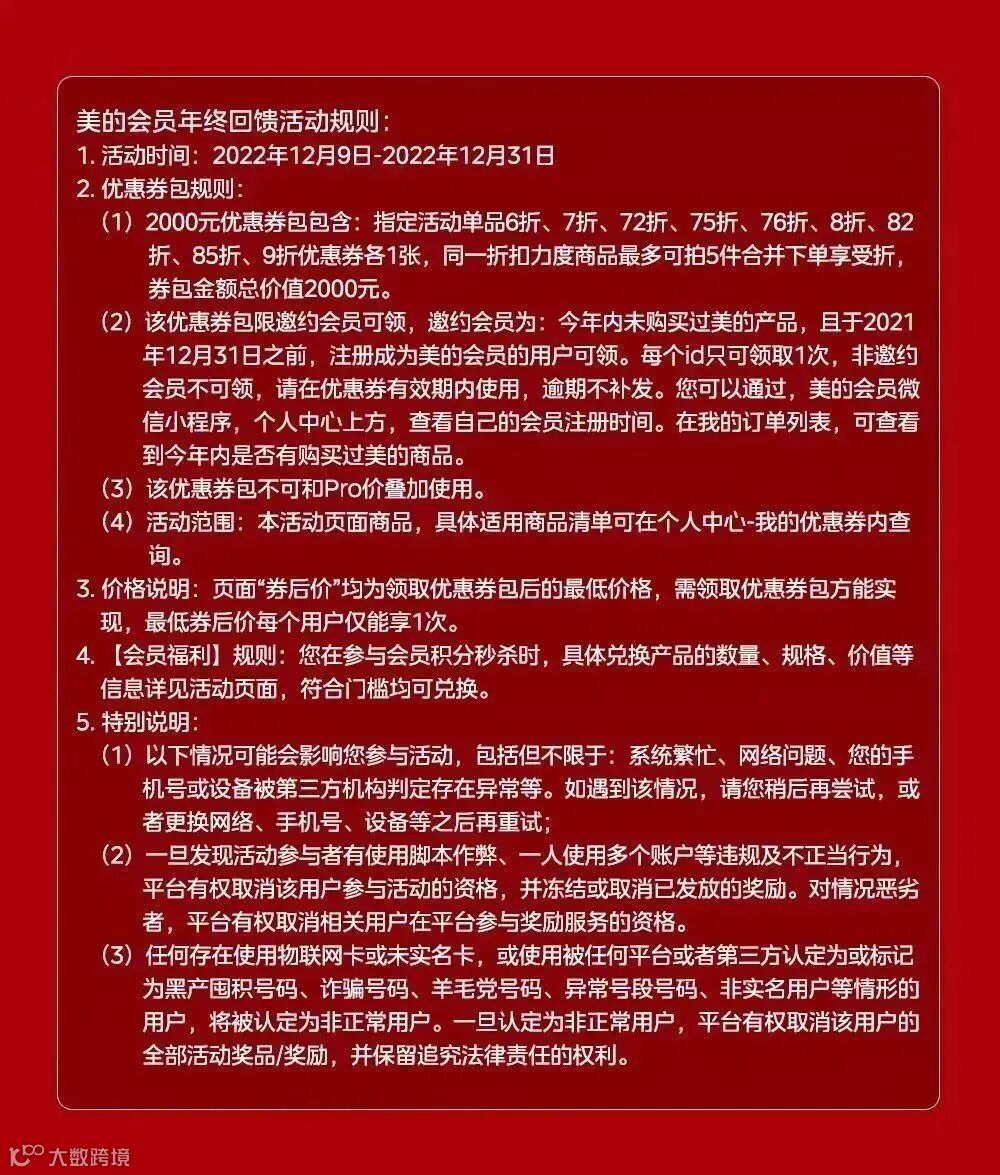 美的会员年终回馈活动规则：
1. 活动时间：2022年12月9日-2022年12月31日
2. 优惠券包规则：
（1）2000元优惠券包包含：指定活动单品6折、7折、72折、75折、76折、8折、82折、85折、9折优惠券各1张，同一折扣力度商品最多可拍5件合并下单享受折，券包金额总价值2000元。
（2）该优惠券包限邀约会员可领，邀约会员为：今年内未购买过美的产品，且于2021年12月31日之前，注册成为美的会员的用户可领。每个id只可领取1次，非邀约会员不可领，请在优惠券有效期内使用，逾期不补发。您可以通过，美的会员微信小程序，个人中心上方，查看自己的会员注册时间。在我的订单列表，可查看到今年内是否有购买过美的商品。
（3）该优惠券包不可和Pro价叠加使用。
（4）活动范围：本活动页面商品，具体适用商品清单可在个人中心-我的优惠券内查询。
3. 价格说明：页面“券后价”均为领取优惠券包后的最低价格，需领取优惠券包方能实现，最低券后价每个用户仅能享1次。
4. 【会员福利】规则：您在参与会员积分秒杀时，具体兑换产品的数量、规格、价值等信息详见活动页面，符合门槛均可兑换。
5. 特别说明：
（1）以下情况可能会影响您参与活动，包括但不限于：系统繁忙、网络问题、您的手机号或设备被第三方机构判定存在异常等。如遇到该情况，请您稍后再尝试，或者更换网络、手机号、设备等之后再重试；
（2）一旦发现活动参与者有使用脚本作弊、一人使用多个账户等违规及不正当行为，平台有权取消该用户参与活动的资格，并冻结或取消已发放的奖励。对情况恶劣者，平台有权取消相关用户在平台参与奖励服务的资格。
（3）任何存在使用物联网卡或未实名卡，或使用被任何平台或者第三方认定为或标记为黑产囤积号码、诈骗号码、羊毛党号码、异常号段号码、非实名用户等情形的用户，将被认定为非正常用户。一旦认定为非正常用户，平台有权取消该用户的全部活动奖品/奖励，并保留追究法律责任的权利。

大数跨境